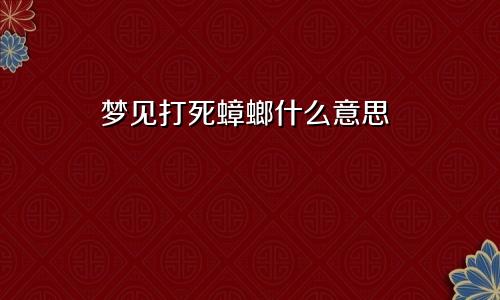 梦见打死蟑螂什么意思